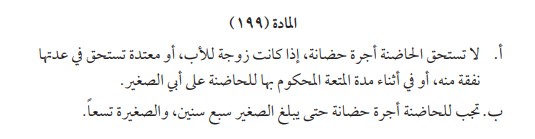 المادة (١٩٩)

أ. لا تستحق الحاضنة أجرة حضانة، إذا كانت زوجة للأب، أو معتدة تستحق في عدتها نفقة منه، أو في أثناء مدة المتعة المحكوم بها للحاضنة على أبي الصغير.

ب. تجب للحاضنة أجرة حضانة حتى يبلغ الصغير سبع سنين، والصغيرة تسعاً.